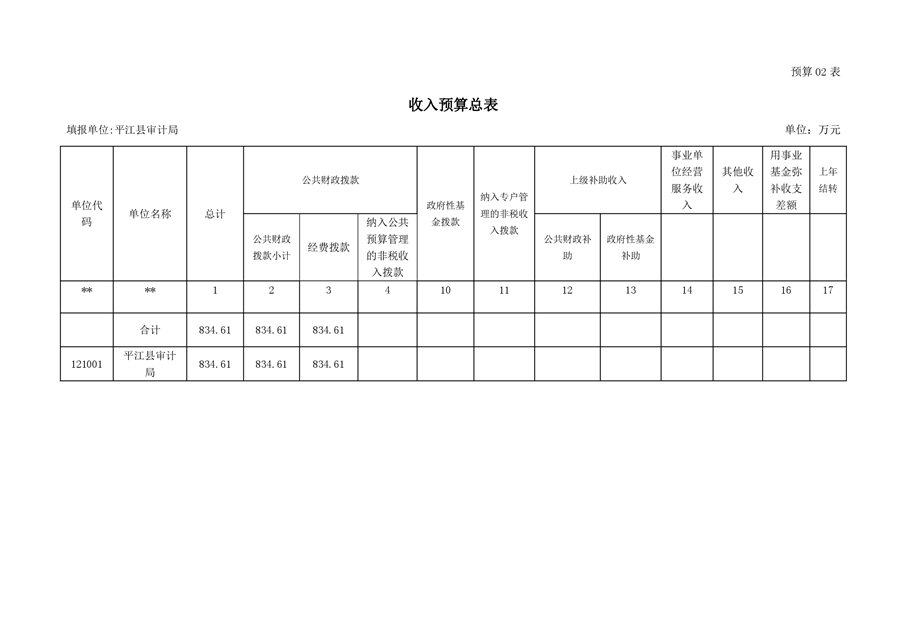 预算 02 表

收入预算总表

填报单位:平江县审计局

单位：万元

| 单位代码 | 单位名称 | 总计 | 公共财政拨款 | | | 政府性基金拨款 | 纳入专户管理的非税收入拨款 | 上级补助收入 | | 事业单位经营服务收入 | 其他收入 | 用事业基金弥补收支差额 | 上年结转 |
|---|---|---|---|---|---|---|---|---|---|---|---|---|---|
| | | | 公共财政拨款小计 | 经费拨款 | 纳入公共预算管理的非税收入拨款 | | | 公共财政补助 | 政府性基金补助 | | | | |
| ** | ** | 1 | 2 | 3 | 4 | 10 | 11 | 12 | 13 | 14 | 15 | 16 | 17 |
| | 合计 | 834.61 | 834.61 | 834.61 | | | | | | | | | |
| 121001 | 平江县审计局 | 834.61 | 834.61 | 834.61 | | | | | | | | | |